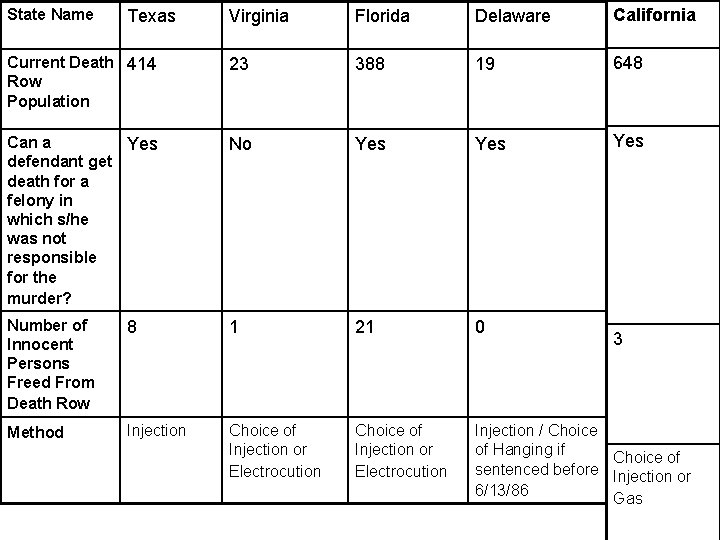 | State Name | Texas | Virginia | Florida | Delaware | California |
|---|---|---|---|---|---|
| Current Death Row Population | 414 | 23 | 388 | 19 | 648 |
| Can a defendant get death for a felony in which s/he was not responsible for the murder? | Yes | No | Yes | Yes | Yes |
| Number of Innocent Persons Freed From Death Row | 8 | 1 | 21 | 0 | 3 |
| Method | Injection | Choice of Injection or Electrocution | Choice of Injection or Electrocution | Injection / Choice of Hanging if sentenced before 6/13/86 | Choice of Injection or Gas |